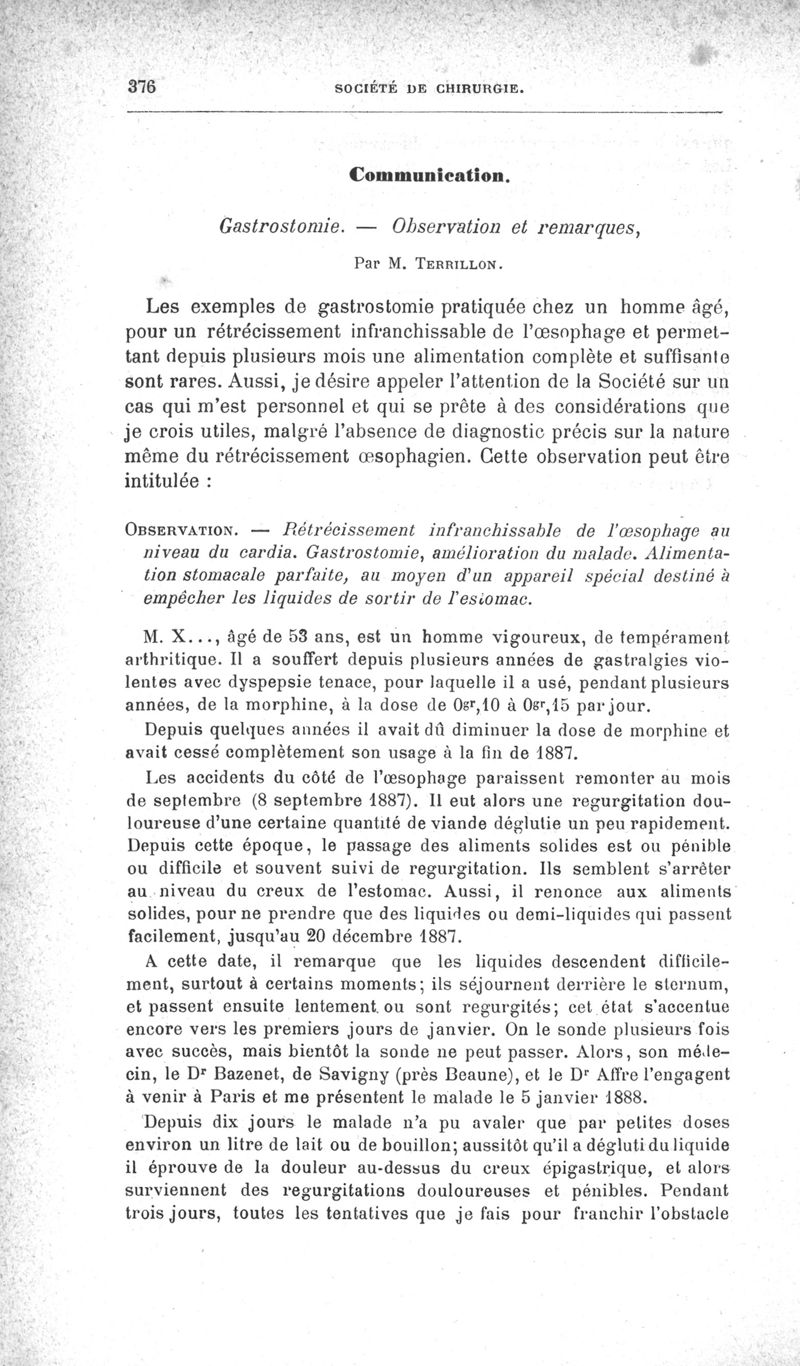 376 SOCIÉTÉ DE CHIRURGIE.

Communication.

Gastrostomie. — Observation et remarques,

Par M. Terrillon.

Les exemples de gastrostomie pratiquée chez un homme âgé, pour un rétrécissement infranchissable de l'œsophage et permettant depuis plusieurs mois une alimentation complète et suffisante sont rares. Aussi, je désire appeler l'attention de la Société sur un cas qui m'est personnel et qui se prête à des considérations que je crois utiles, malgré l'absence de diagnostic précis sur la nature même du rétrécissement œsophagien. Cette observation peut être intitulée :

Observation. — Rétrécissement infranchissable de l'œsophage au niveau du cardia. Gastrostomie, amélioration du malade. Alimentation stomacale parfaite, au moyen d'un appareil spécial destiné à empêcher les liquides de sortir de l'estomac.

M. X..., âgé de 53 ans, est un homme vigoureux, de tempérament arthritique. Il a souffert depuis plusieurs années de gastralgies violentes avec dyspepsie tenace, pour laquelle il a usé, pendant plusieurs années, de la morphine, à la dose de 0gr,10 à 0gr,15 par jour.

Depuis quelques années il avait dû diminuer la dose de morphine et avait cessé complètement son usage à la fin de 1887.

Les accidents du côté de l'œsophage paraissent remonter au mois de septembre (8 septembre 1887). Il eut alors une regurgitation douloureuse d'une certaine quantité de viande déglutie un peu rapidement. Depuis cette époque, le passage des aliments solides est ou pénible ou difficile et souvent suivi de regurgitation. Ils semblent s'arrêter au niveau du creux de l'estomac. Aussi, il renonce aux aliments solides, pour ne prendre que des liquides ou demi-liquides qui passent facilement, jusqu'au 20 décembre 1887.

A cette date, il remarque que les liquides descendent difficilement, surtout à certains moments; ils séjournent derrière le sternum, et passent ensuite lentement ou sont regurgités; cet état s'accentue encore vers les premiers jours de janvier. On le sonde plusieurs fois avec succès, mais bientôt la sonde ne peut passer. Alors, son médecin, le Dr Bazenet, de Savigny (près Beaune), et le Dr Affre l'engagent à venir à Paris et me présentent le malade le 5 janvier 1888.

Depuis dix jours le malade n'a pu avaler que par petites doses environ un litre de lait ou de bouillon; aussitôt qu'il a dégluti du liquide il éprouve de la douleur au-dessus du creux épigastrique, et alors surviennent des regurgitations douloureuses et pénibles. Pendant trois jours, toutes les tentatives que je fais pour franchir l'obstacle